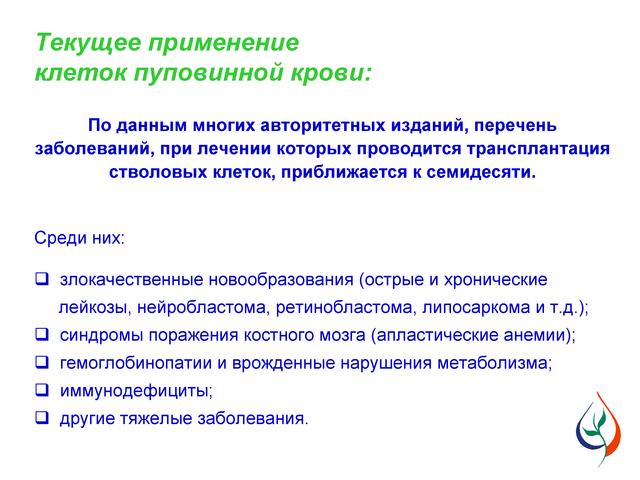 Текущее применение клеток пуповинной крови:

По данным многих авторитетных изданий, перечень заболеваний, при лечении которых проводится трансплантация стволовых клеток, приближается к семидесяти.

Среди них:

❑ злокачественные новообразования (острые и хронические лейкозы, нейробластома, ретинобластома, липосаркома и т.д.);
❑ синдромы поражения костного мозга (апластические анемии);
❑ гемоглобинопатии и врожденные нарушения метаболизма;
❑ иммунодефициты;
❑ другие тяжелые заболевания.